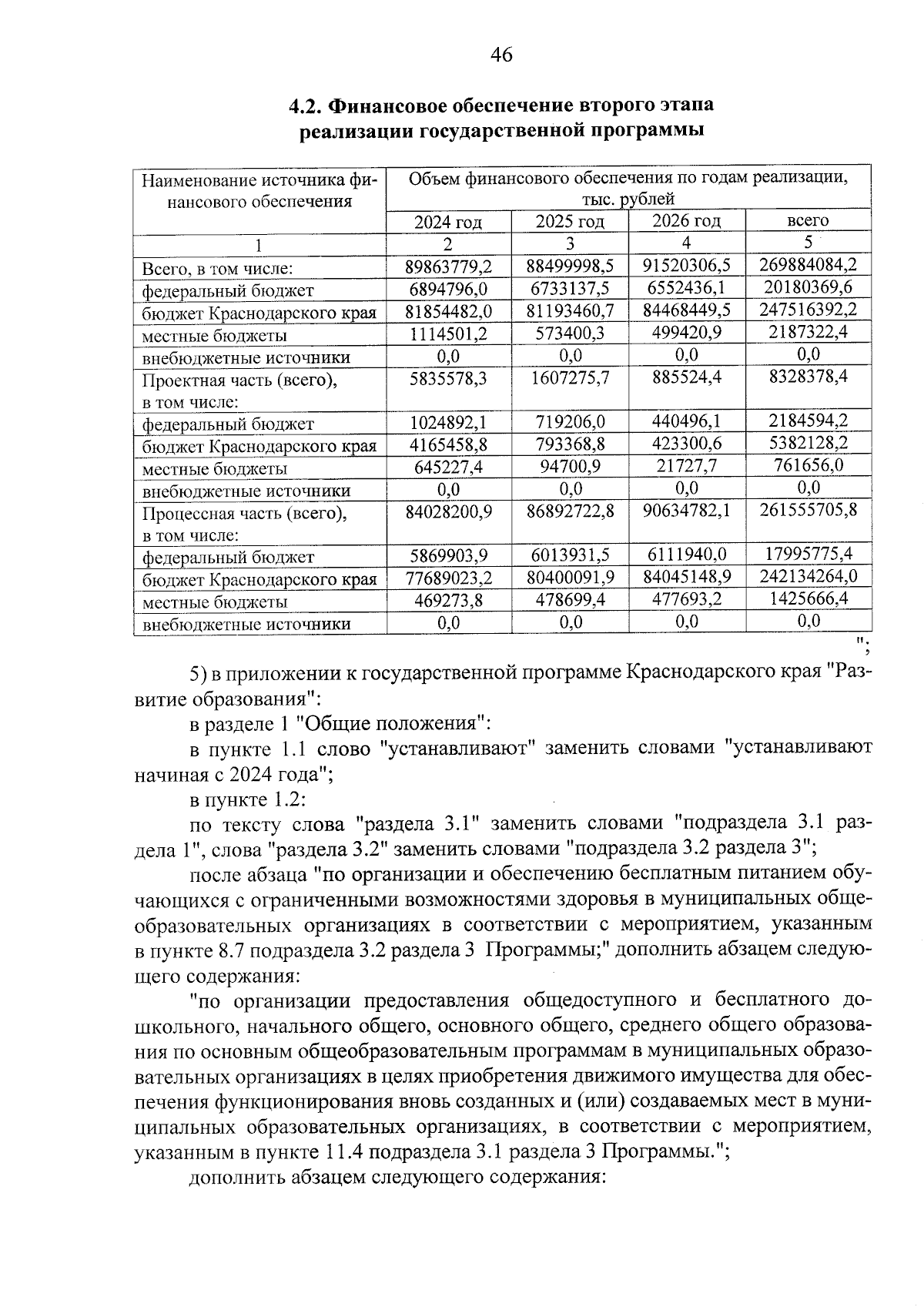 46

4.2. Финансовое обеспечение второго этапа реализации государственной программы

| Наименование источника финансового обеспечения | Объем финансового обеспечения по годам реализации, тыс. рублей | | | |
|---|---|---|---|---|
| | 2024 год | 2025 год | 2026 год | всего |
| 1 | 2 | 3 | 4 | 5 |
| Всего, в том числе: | 89863779,2 | 88499998,5 | 91520306,5 | 269884084,2 |
| федеральный бюджет | 6894796,0 | 6733137,5 | 6552436,1 | 20180369,6 |
| бюджет Краснодарского края | 81854482,0 | 81193460,7 | 84468449,5 | 247516392,2 |
| местные бюджеты | 1114501,2 | 573400,3 | 499420,9 | 2187322,4 |
| внебюджетные источники | 0,0 | 0,0 | 0,0 | 0,0 |
| Проектная часть (всего), в том числе: | 5835578,3 | 1607275,7 | 885524,4 | 8328378,4 |
| федеральный бюджет | 1024892,1 | 719206,0 | 440496,1 | 2184594,2 |
| бюджет Краснодарского края | 4165458,8 | 793368,8 | 423300,6 | 5382128,2 |
| местные бюджеты | 645227,4 | 94700,9 | 21727,7 | 761656,0 |
| внебюджетные источники | 0,0 | 0,0 | 0,0 | 0,0 |
| Процессная часть (всего), в том числе: | 84028200,9 | 86892722,8 | 90634782,1 | 261555705,8 |
| федеральный бюджет | 5869903,9 | 6013931,5 | 6111940,0 | 17995775,4 |
| бюджет Краснодарского края | 77689023,2 | 80400091,9 | 84045148,9 | 242134264,0 |
| местные бюджеты | 469273,8 | 478699,4 | 477693,2 | 1425666,4 |
| внебюджетные источники | 0,0 | 0,0 | 0,0 | 0,0 |

";

5) в приложении к государственной программе Краснодарского края "Развитие образования":

в разделе 1 "Общие положения":

в пункте 1.1 слово "устанавливают" заменить словами "устанавливают начиная с 2024 года";

в пункте 1.2:

по тексту слова "раздела 3.1" заменить словами "подраздела 3.1 раздела 1", слова "раздела 3.2" заменить словами "подраздела 3.2 раздела 3";

после абзаца "по организации и обеспечению бесплатным питанием обучающихся с ограниченными возможностями здоровья в муниципальных общеобразовательных организациях в соответствии с мероприятием, указанным в пункте 8.7 подраздела 3.2 раздела 3 Программы;" дополнить абзацем следующего содержания:

"по организации предоставления общедоступного и бесплатного дошкольного, начального общего, основного общего, среднего общего образования по основным общеобразовательным программам в муниципальных образовательных организациях в целях приобретения движимого имущества для обеспечения функционирования вновь созданных и (или) создаваемых мест в муниципальных образовательных организациях, в соответствии с мероприятием, указанным в пункте 11.4 подраздела 3.1 раздела 3 Программы.";

дополнить абзацем следующего содержания: